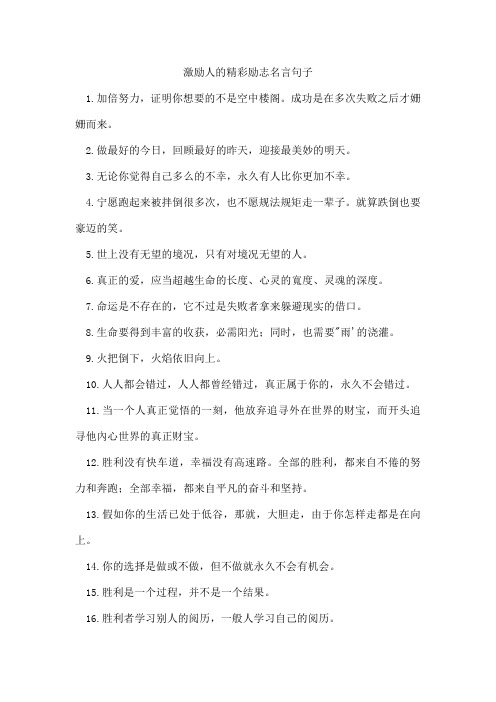 激励人的精彩励志名言句子

1.加倍努力，证明你想要的不是空中楼阁。成功是在多次失败之后才姗姗而来。

2.做最好的今日，回顾最好的昨天，迎接最美妙的明天。

3.无论你觉得自己多么的不幸，永久有人比你更加不幸。

4.宁愿跑起来被拌倒很多次，也不愿规法规矩走一辈子。就算跌倒也要豪迈的笑。

5.世上没有无望的境况，只有对境况无望的人。

6.真正的爱，应当超越生命的长度、心灵的宽度、灵魂的深度。

7.命运是不存在的，它不过是失败者拿来躲避现实的借口。

8.生命要得到丰富的收获，必需阳光；同时，也需要"雨'的浇灌。

9.火把倒下，火焰依旧向上。

10.人人都会错过，人人都曾经错过，真正属于你的，永久不会错过。

11.当一个人真正觉悟的一刻，他放弃追寻外在世界的财宝，而开头追寻他内心世界的真正财宝。

12.胜利没有快车道，幸福没有高速路。全部的胜利，都来自不倦的努力和奔跑；全部幸福，都来自平凡的奋斗和坚持。

13.假如你的生活已处于低谷，那就，大胆走，由于你怎样走都是在向上。

14.你的选择是做或不做，但不做就永久不会有机会。

15.胜利是一个过程，并不是一个结果。

16.胜利者学习别人的阅历，一般人学习自己的阅历。